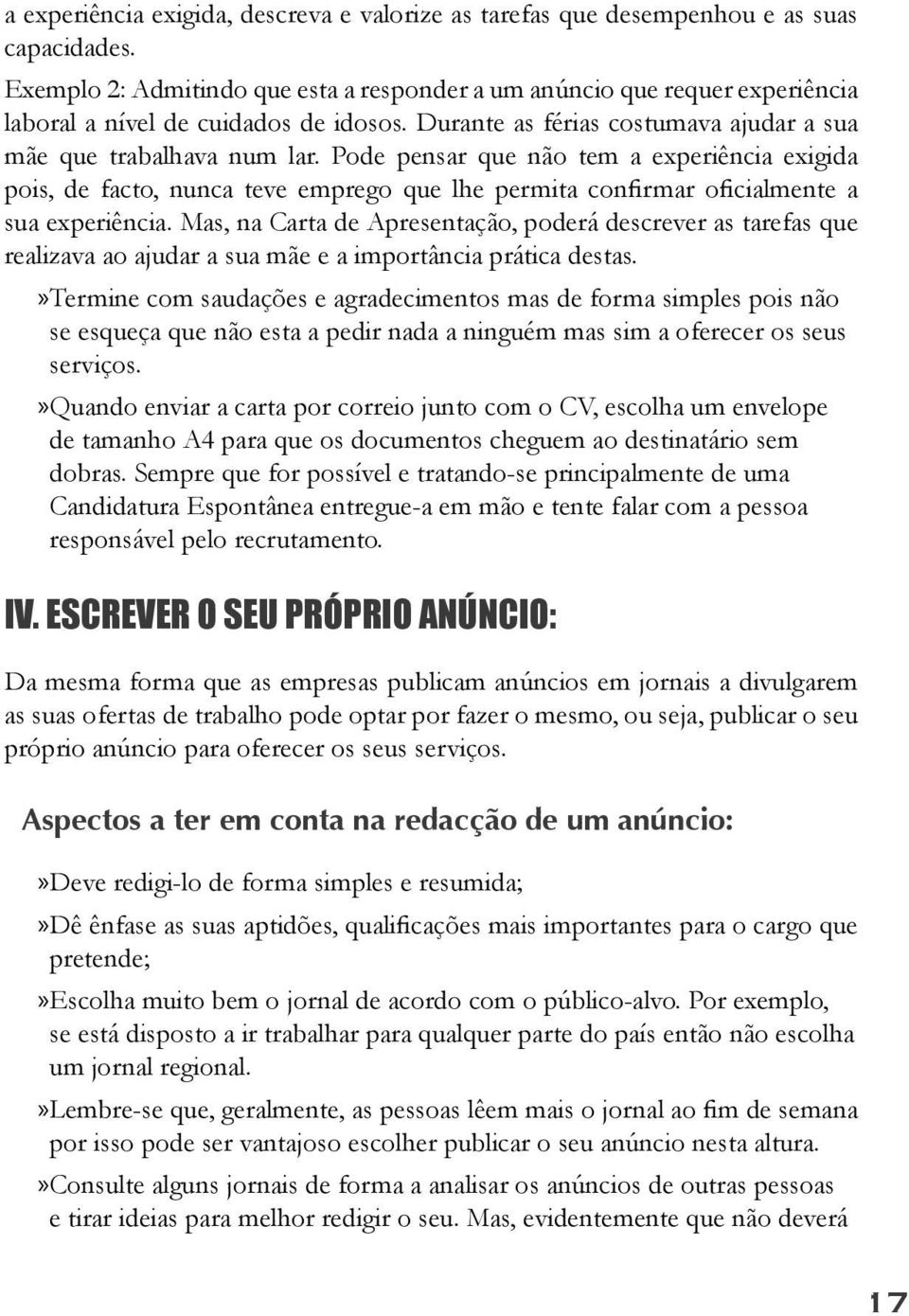 a experiência exigida, descreva e valorize as tarefas que desempenhou e as suas capacidades.

Exemplo 2: Admitindo que esta a responder a um anúncio que requer experiência laboral a nível de cuidados de idosos. Durante as férias costumava ajudar a sua mãe que trabalhava num lar. Pode pensar que não tem a experiência exigida pois, de facto, nunca teve emprego que lhe permita confirmar oficialmente a sua experiência. Mas, na Carta de Apresentação, poderá descrever as tarefas que realizava ao ajudar a sua mãe e a importância prática destas.

»Termine com saudações e agradecimentos mas de forma simples pois não se esqueça que não esta a pedir nada a ninguém mas sim a oferecer os seus serviços.

»Quando enviar a carta por correio junto com o CV, escolha um envelope de tamanho A4 para que os documentos cheguem ao destinatário sem dobras. Sempre que for possível e tratando-se principalmente de uma Candidatura Espontânea entregue-a em mão e tente falar com a pessoa responsável pelo recrutamento.

IV. ESCREVER O SEU PRÓPRIO ANÚNCIO:

Da mesma forma que as empresas publicam anúncios em jornais a divulgarem as suas ofertas de trabalho pode optar por fazer o mesmo, ou seja, publicar o seu próprio anúncio para oferecer os seus serviços.

Aspectos a ter em conta na redacção de um anúncio:

»Deve redigi-lo de forma simples e resumida;

»Dê ênfase as suas aptidões, qualificações mais importantes para o cargo que pretende;

»Escolha muito bem o jornal de acordo com o público-alvo. Por exemplo, se está disposto a ir trabalhar para qualquer parte do país então não escolha um jornal regional.

»Lembre-se que, geralmente, as pessoas lêem mais o jornal ao fim de semana por isso pode ser vantajoso escolher publicar o seu anúncio nesta altura.

»Consulte alguns jornais de forma a analisar os anúncios de outras pessoas e tirar ideias para melhor redigir o seu. Mas, evidentemente que não deverá

17